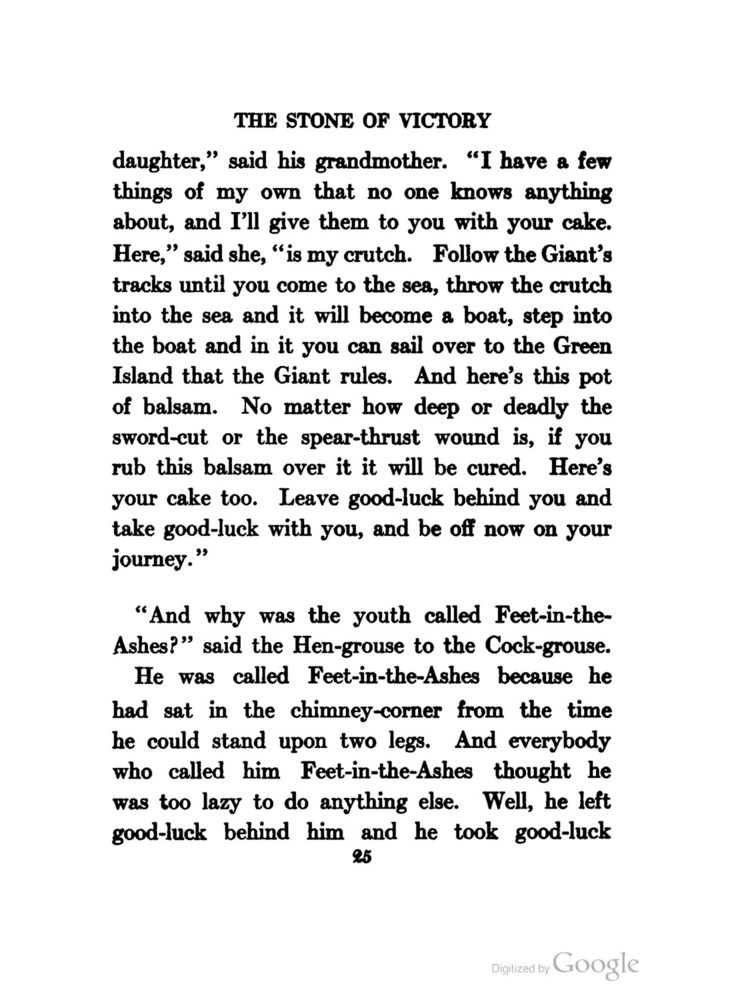 THE STONE OF VICTORY

daughter," said his grandmother. "I have a few things of my own that no one knows anything about, and I'll give them to you with your cake. Here," said she, "is my crutch. Follow the Giant's tracks until you come to the sea, throw the crutch into the sea and it will become a boat, step into the boat and in it you can sail over to the Green Island that the Giant rules. And here's this pot of balsam. No matter how deep or deadly the sword-cut or the spear-thrust wound is, if you rub this balsam over it it will be cured. Here's your cake too. Leave good-luck behind you and take good-luck with you, and be off now on your journey."

"And why was the youth called Feet-in-the-Ashes?" said the Hen-grouse to the Cock-grouse.

He was called Feet-in-the-Ashes because he had sat in the chimney-corner from the time he could stand upon two legs. And everybody who called him Feet-in-the-Ashes thought he was too lazy to do anything else. Well, he left good-luck behind him and he took good-luck

25

Digitized by Google